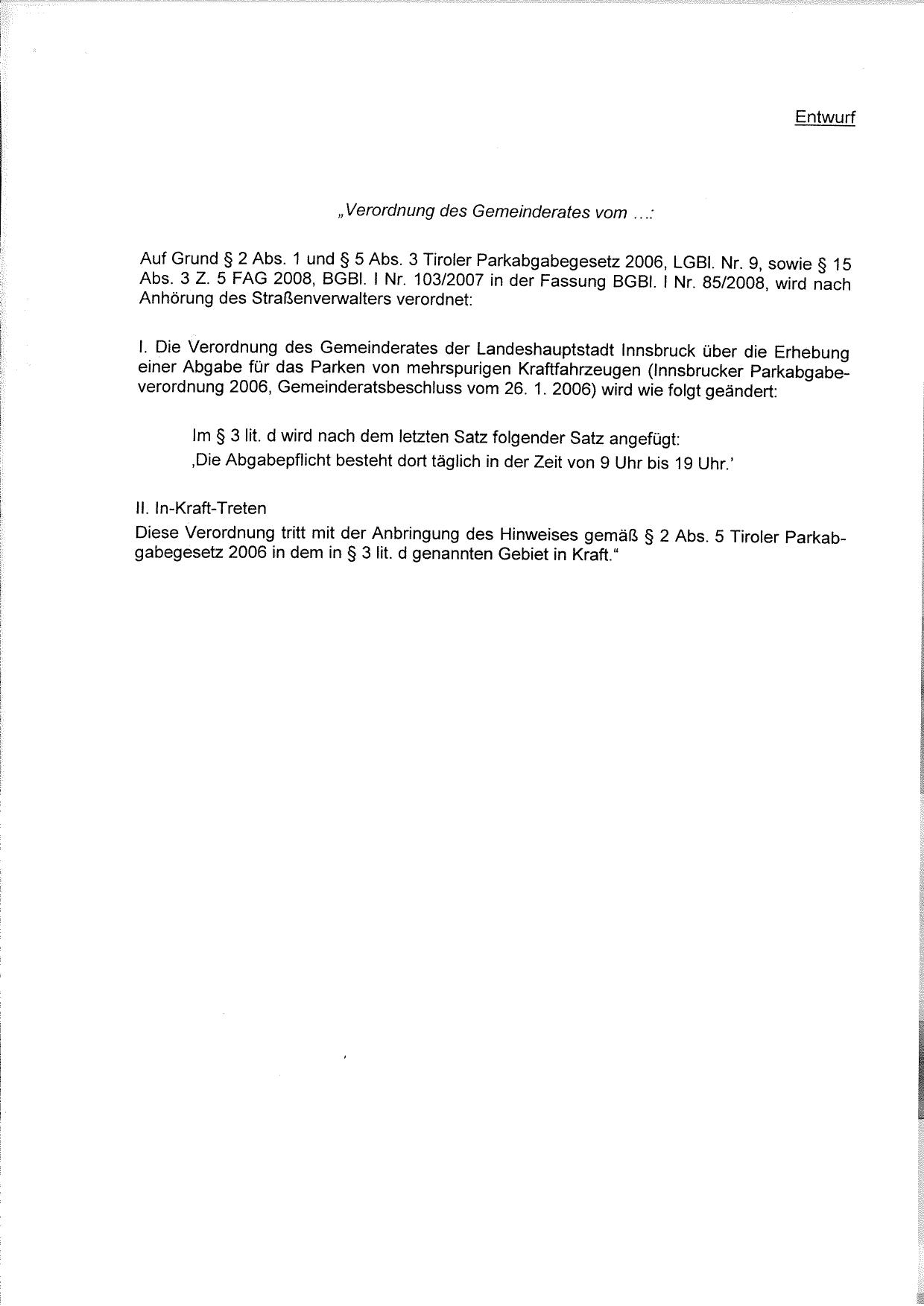 Entwurf

„Verordnung des Gemeinderates vom ...:

Auf Grund § 2 Abs. 1 und § 5 Abs. 3 Tiroler Parkabgabegesetz 2006, LGBl. Nr. 9, sowie § 15 Abs. 3 Z. 5 FAG 2008, BGBl. I Nr. 103/2007 in der Fassung BGBl. I Nr. 85/2008, wird nach Anhörung des Straßenverwalters verordnet:

I. Die Verordnung des Gemeinderates der Landeshauptstadt Innsbruck über die Erhebung einer Abgabe für das Parken von mehrspurigen Kraftfahrzeugen (Innsbrucker Parkabgabeverordnung 2006, Gemeinderatsbeschluss vom 26. 1. 2006) wird wie folgt geändert:

Im § 3 lit. d wird nach dem letzten Satz folgender Satz angefügt:
‚Die Abgabepflicht besteht dort täglich in der Zeit von 9 Uhr bis 19 Uhr.'

II. In-Kraft-Treten
Diese Verordnung tritt mit der Anbringung des Hinweises gemäß § 2 Abs. 5 Tiroler Parkabgabegesetz 2006 in dem in § 3 lit. d genannten Gebiet in Kraft."